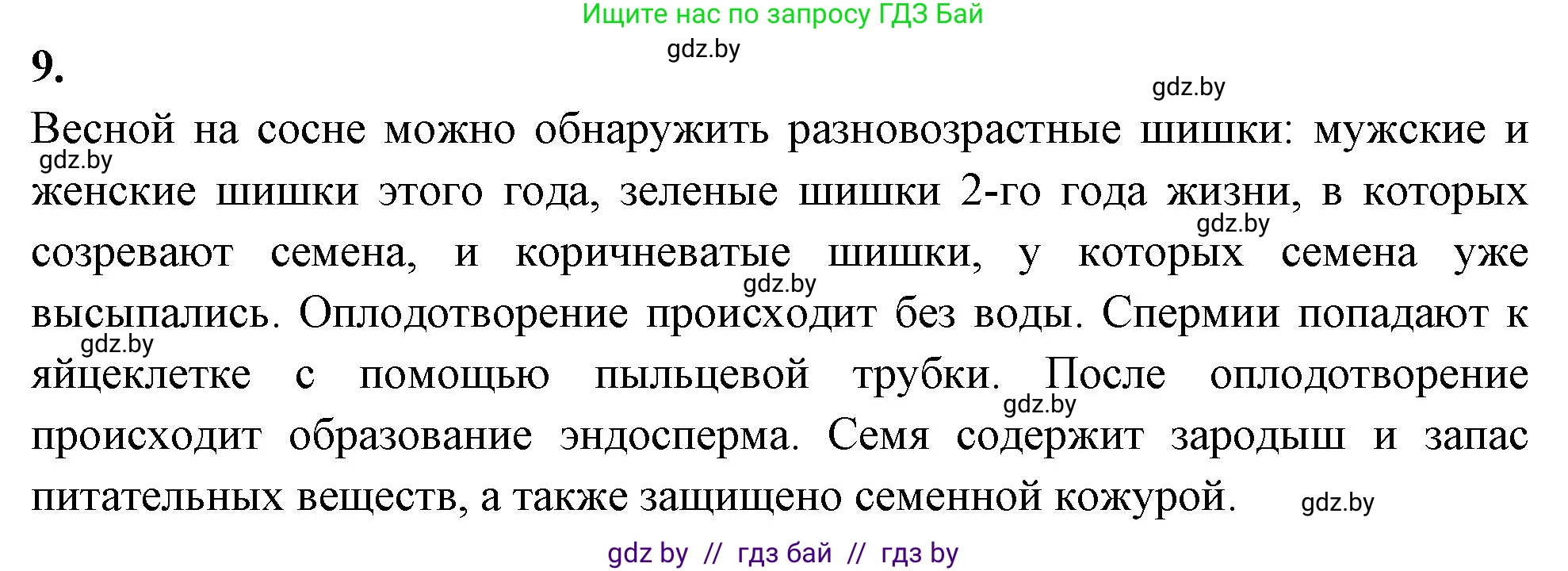 Ищите нас по запросу ГДЗ Бай

gdz.by

9.

gdz.by

Весной на сосне можно обнаружить разновозрастные шишки: мужские и женские шишки этого года, зеленые шишки 2-го года жизни, в которых созревают семена, и коричневатые шишки, у которых семена уже высыпались. Оплодотворение происходит без воды. Спермии попадают к яйцеклетке с помощью пыльцевой трубки. После оплодотворение происходит образование эндосперма. Семя содержит зародыш и запас питательных веществ, а также защищено семенной кожурой.

gdz.by

gdz.by

gdz.by

gdz.by

gdz.by

gdz.by

gdz by // гдз бай // гдз by